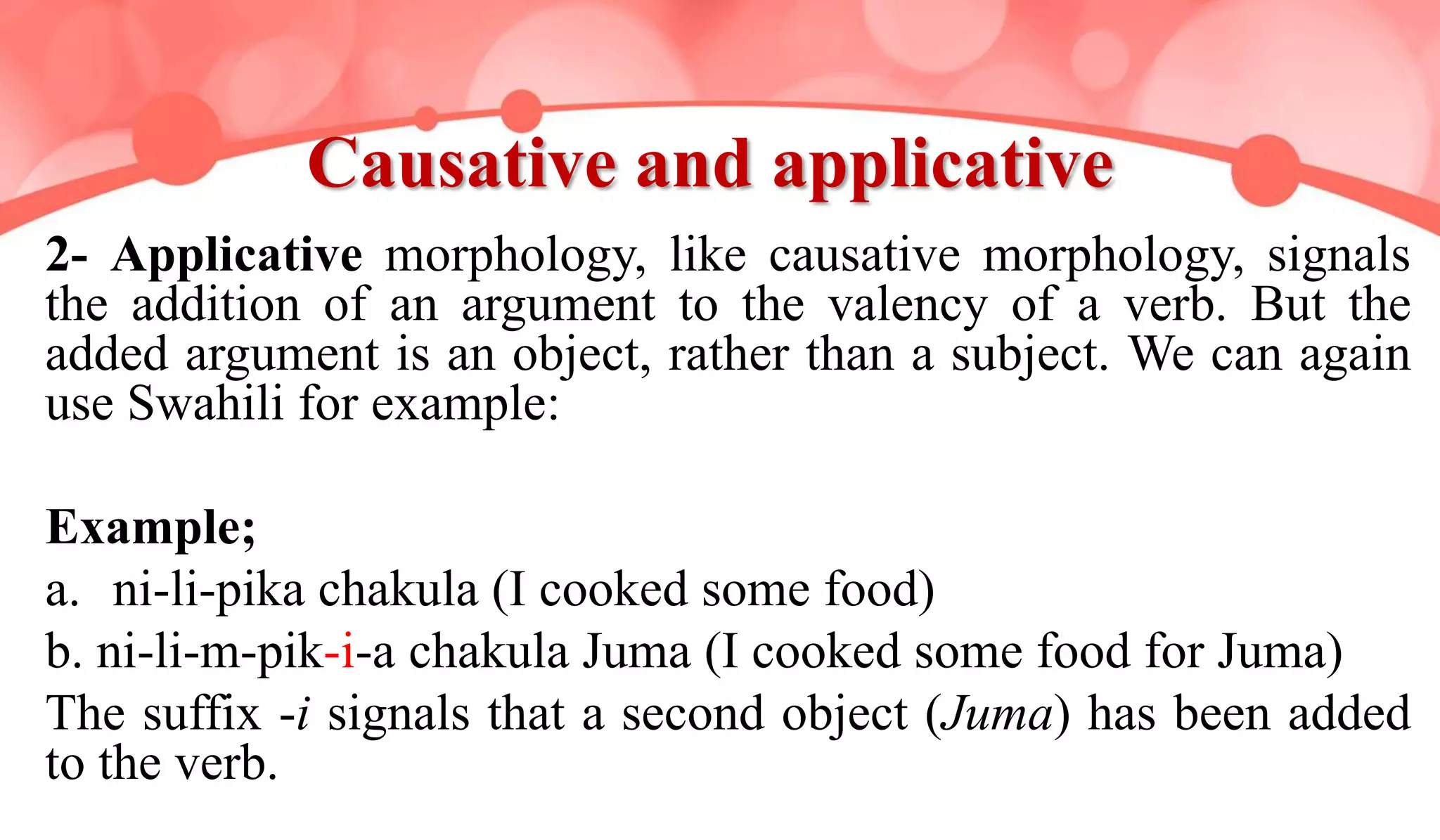 Causative and applicative

2- Applicative morphology, like causative morphology, signals the addition of an argument to the valency of a verb. But the added argument is an object, rather than a subject. We can again use Swahili for example:

Example;

a. ni-li-pika chakula (I cooked some food)

b. ni-li-m-pik-i-a chakula Juma (I cooked some food for Juma)

The suffix -i signals that a second object (Juma) has been added to the verb.